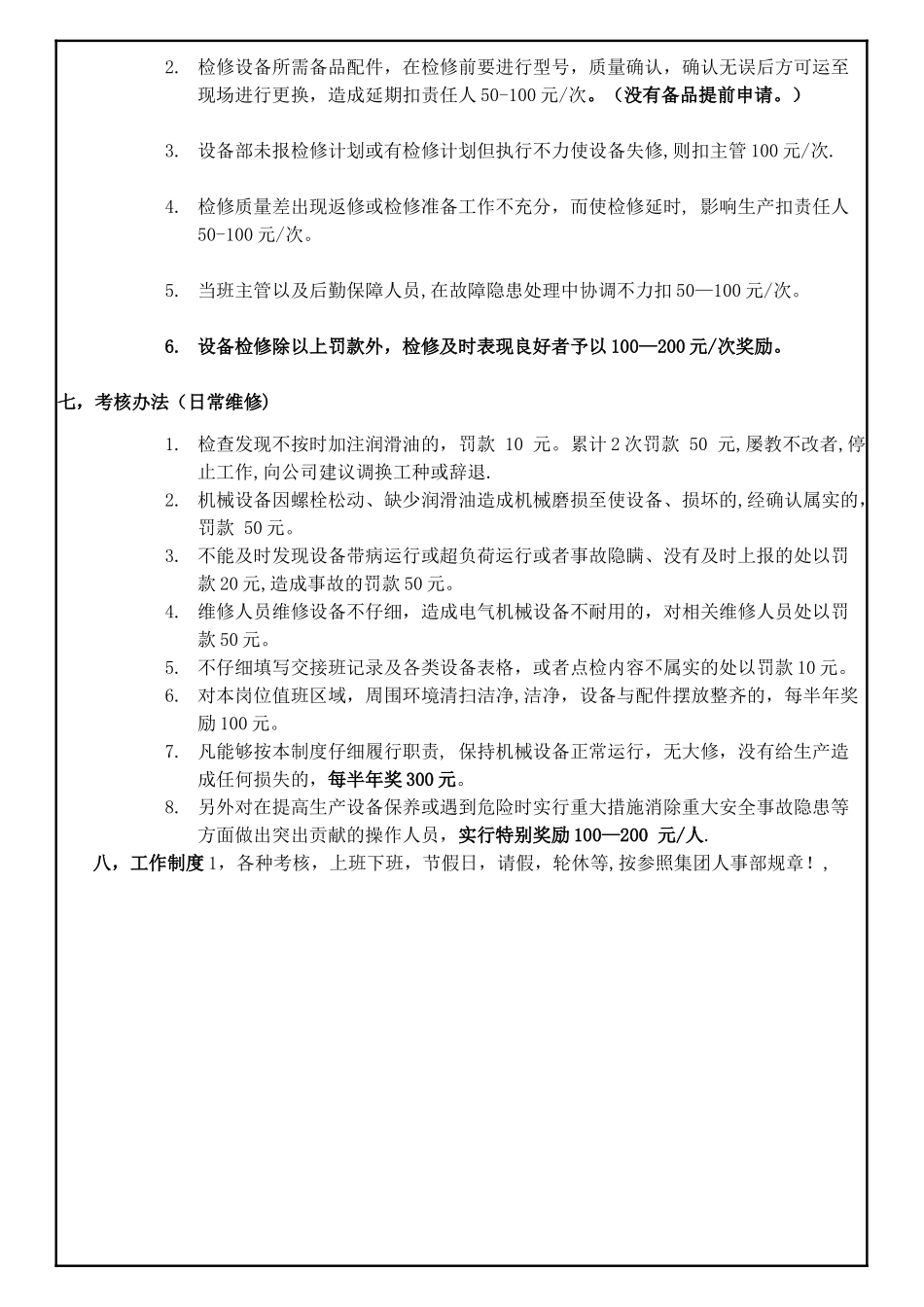 2. 检修设备所需备品配件，在检修前要进行型号，质量确认，确认无误后方可运至现场进行更换，造成延期扣责任人 50-100 元/次。（没有备品提前申请。）

3. 设备部未报检修计划或有检修计划但执行不力使设备失修,则扣主管 100 元/次.

4. 检修质量差出现返修或检修准备工作不充分，而使检修延时，影响生产扣责任人 50-100 元/次。

5. 当班主管以及后勤保障人员,在故障隐患处理中协调不力扣 50—100 元/次。

6. 设备检修除以上罚款外，检修及时表现良好者予以 100—200 元/次奖励。

七，考核办法（日常维修）

1. 检查发现不按时加注润滑油的，罚款 10 元。累计 2 次罚款 50 元,屡教不改者,停止工作,向公司建议调换工种或辞退.
2. 机械设备因螺栓松动、缺少润滑油造成机械磨损至使设备、损坏的,经确认属实的,罚款 50 元。
3. 不能及时发现设备带病运行或超负荷运行或者事故隐瞒、没有及时上报的处以罚款 20 元,造成事故的罚款 50 元。
4. 维修人员维修设备不仔细，造成电气机械设备不耐用的，对相关维修人员处以罚款 50 元。
5. 不仔细填写交接班记录及各类设备表格，或者点检内容不属实的处以罚款 10 元。
6. 对本岗位值班区域，周围环境清扫洁净,洁净，设备与配件摆放整齐的，每半年奖励 100 元。
7. 凡能够按本制度仔细履行职责，保持机械设备正常运行，无大修，没有给生产造成任何损失的，每半年奖 300 元。
8. 另外对在提高生产设备保养或遇到危险时实行重大措施消除重大安全事故隐患等方面做出突出贡献的操作人员，实行特别奖励 100—200 元/人.

八，工作制度 1，各种考核，上班下班，节假日，请假，轮休等,按参照集团人事部规章！,